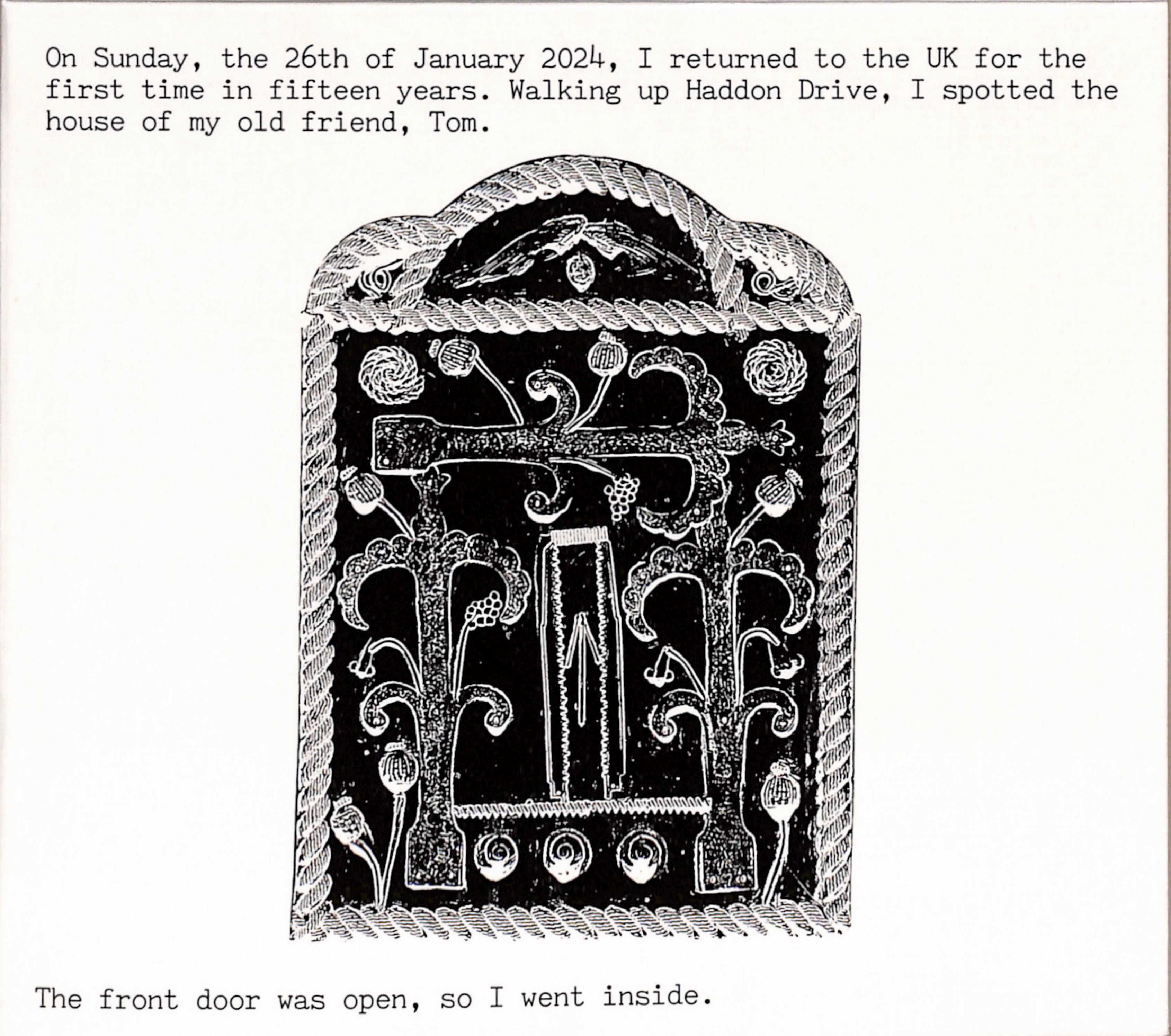 On Sunday, the 26th of January 2024, I returned to the UK for the first time in fifteen years. Walking up Haddon Drive, I spotted the house of my old friend, Tom.

The front door was open, so I went inside.